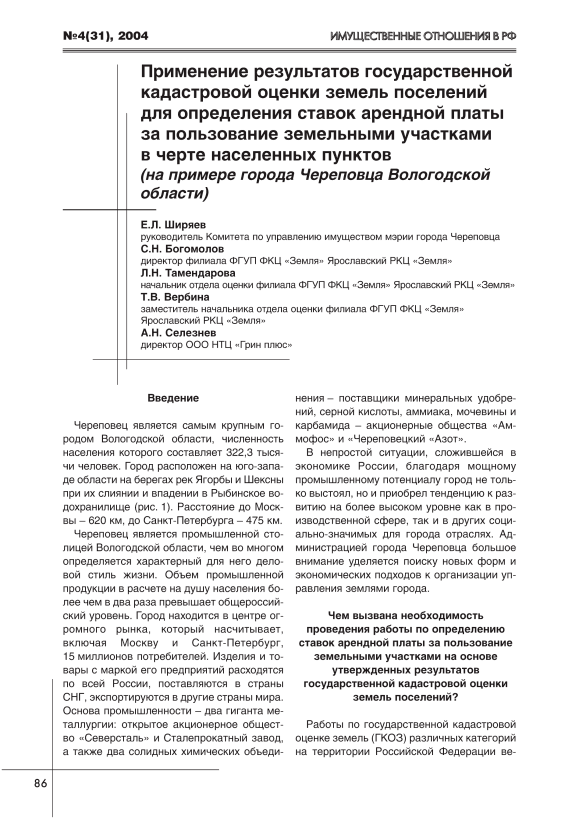 №4(31), 2004

ИМУЩЕСТВЕННЫЕ ОТНОШЕНИЯ В РФ

Применение результатов государственной кадастровой оценки земель поселений для определения ставок арендной платы за пользование земельными участками в черте населенных пунктов
(на примере города Череповца Вологодской области)

Е.Л. Ширяев
руководитель Комитета по управлению имуществом мэрии города Череповца
С.Н. Богомолов
директор филиала ФГУП ФКЦ «Земля» Ярославский РКЦ «Земля»
Л.Н. Тамендарова
начальник отдела оценки филиала ФГУП ФКЦ «Земля» Ярославский РКЦ «Земля»
Т.В. Вербина
заместитель начальника отдела оценки филиала ФГУП ФКЦ «Земля» Ярославский РКЦ «Земля»
А.Н. Селезнев
директор ООО НТЦ «Грин плюс»

Введение

Череповец является самым крупным городом Вологодской области, численность населения которого составляет 322,3 тысячи человек. Город расположен на юго-западе области на берегах рек Ягорбы и Шексны при их слиянии и впадении в Рыбинское водохранилище (рис. 1). Расстояние до Москвы – 620 км, до Санкт-Петербурга – 475 км.

Череповец является промышленной столицей Вологодской области, чем во многом определяется характерный для него деловой стиль жизни. Объем промышленной продукции в расчете на душу населения более чем в два раза превышает общероссийский уровень. Город находится в центре огромного рынка, который насчитывает, включая Москву и Санкт-Петербург, 15 миллионов потребителей. Изделия и товары с маркой его предприятий расходятся по всей России, поставляются в страны СНГ, экспортируются в другие страны мира. Основа промышленности – два гиганта металлургии: открытое акционерное общество «Северсталь» и Сталепрокатный завод, а также два солидных химических объединения – поставщики минеральных удобрений, серной кислоты, аммиака, мочевины и карбамида – акционерные общества «Аммофос» и «Череповецкий «Азот».

В непростой ситуации, сложившейся в экономике России, благодаря мощному промышленному потенциалу город не только выстоял, но и приобрел тенденцию к развитию на более высоком уровне как в производственной сфере, так и в других социально-значимых для города отраслях. Администрацией города Череповца большое внимание уделяется поиску новых форм и экономических подходов к организации управления землями города.

Чем вызвана необходимость проведения работы по определению ставок арендной платы за пользование земельными участками на основе утвержденных результатов государственной кадастровой оценки земель поселений?

Работы по государственной кадастровой оценке земель (ГКОЗ) различных категорий на территории Российской Федерации ве-

86